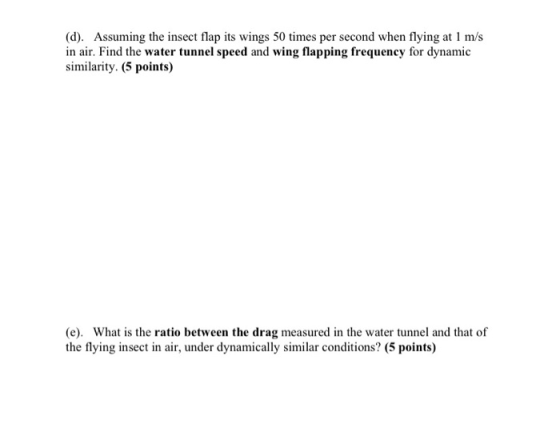 (d). Assuming the insect flap its wings 50 times per second when flying at 1 m/s in air. Find the water tunnel speed and wing flapping frequency for dynamic similarity. (5 points)

(e). What is the ratio between the drag measured in the water tunnel and that of the flying insect in air, under dynamically similar conditions? (5 points)